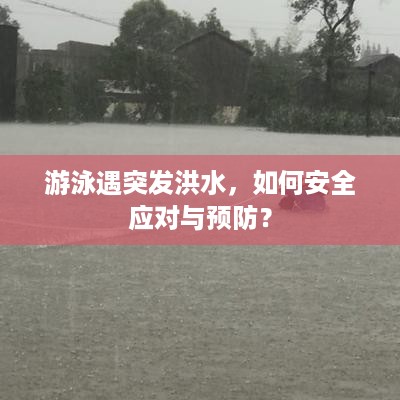 游泳遇突发洪水，如何安全应对与预防？